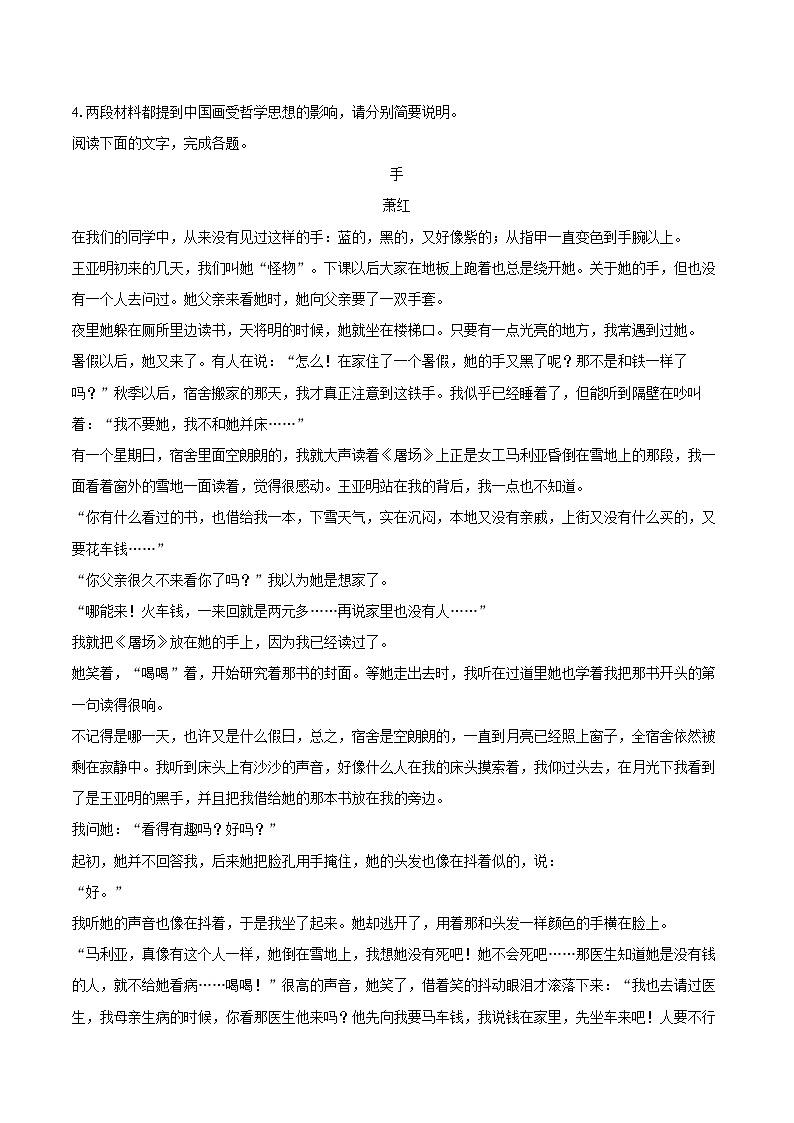 4.两段材料都提到中国画受哲学思想的影响，请分别简要说明。

阅读下面的文字，完成各题。

手

萧红

在我们的同学中，从来没有见过这样的手：蓝的，黑的，又好像紫的；从指甲一直变色到手腕以上。

王亚明初来的几天，我们叫她“怪物”。下课以后大家在地板上跑着也总是绕开她。关于她的手，但也没有一个人去问过。她父亲来看她时，她向父亲要了一双手套。

夜里她躲在厕所里边读书，天将明的时候，她就坐在楼梯口。只要有一点光亮的地方，我常遇到过她。

暑假以后，她又来了。有人在说：“怎么！在家住了一个暑假，她的手又黑了呢？那不是和铁一样了吗？”秋季以后，宿舍搬家的那天，我才真正注意到这铁手。我似乎已经睡着了，但能听到隔壁在吵叫着：“我不要她，我不和她并床……”

有一个星期日，宿舍里面空朗朗的，我就大声读着《屠场》上正是女工马利亚昏倒在雪地上的那段，我一面看着窗外的雪地一面读着，觉得很感动。王亚明站在我的背后，我一点也不知道。

“你有什么看过的书，也借给我一本，下雪天气，实在沉闷，本地又没有亲戚，上街又没有什么买的，又要花车钱……”

“你父亲很久不来看你了吗？”我以为她是想家了。

“哪能来！火车钱，一来回就是两元多……再说家里也没有人……”

我就把《屠场》放在她的手上，因为我已经读过了。

她笑着，“喝喝”着，开始研究着那书的封面。等她走出去时，我听在过道里她也学着我把那书开头的第一句读得很响。

不记得是哪一天，也许又是什么假日，总之，宿舍是空朗朗的，一直到月亮已经照上窗子，全宿舍依然被剩在寂静中。我听到床头上有沙沙的声音，好像什么人在我的床头摸索着，我仰过头去，在月光下我看到了是王亚明的黑手，并且把我借给她的那本书放在我的旁边。

我问她：“看得有趣吗？好吗？”

起初，她并不回答我，后来她把脸孔用手掩住，她的头发也像在抖着似的，说：

“好。”

我听她的声音也像在抖着，于是我坐了起来。她却逃开了，用着那和头发一样颜色的手横在脸上。

“马利亚，真像有这个人一样，她倒在雪地上，我想她没有死吧！她不会死吧……那医生知道她是没有钱的人，就不给她看病……喝喝！”很高的声音，她笑了，借着笑的抖动眼泪才滚落下来：“我也去请过医生，我母亲生病的时候，你看那医生他来吗？他先向我要马车钱，我说钱在家里，先坐车来吧！人要不行